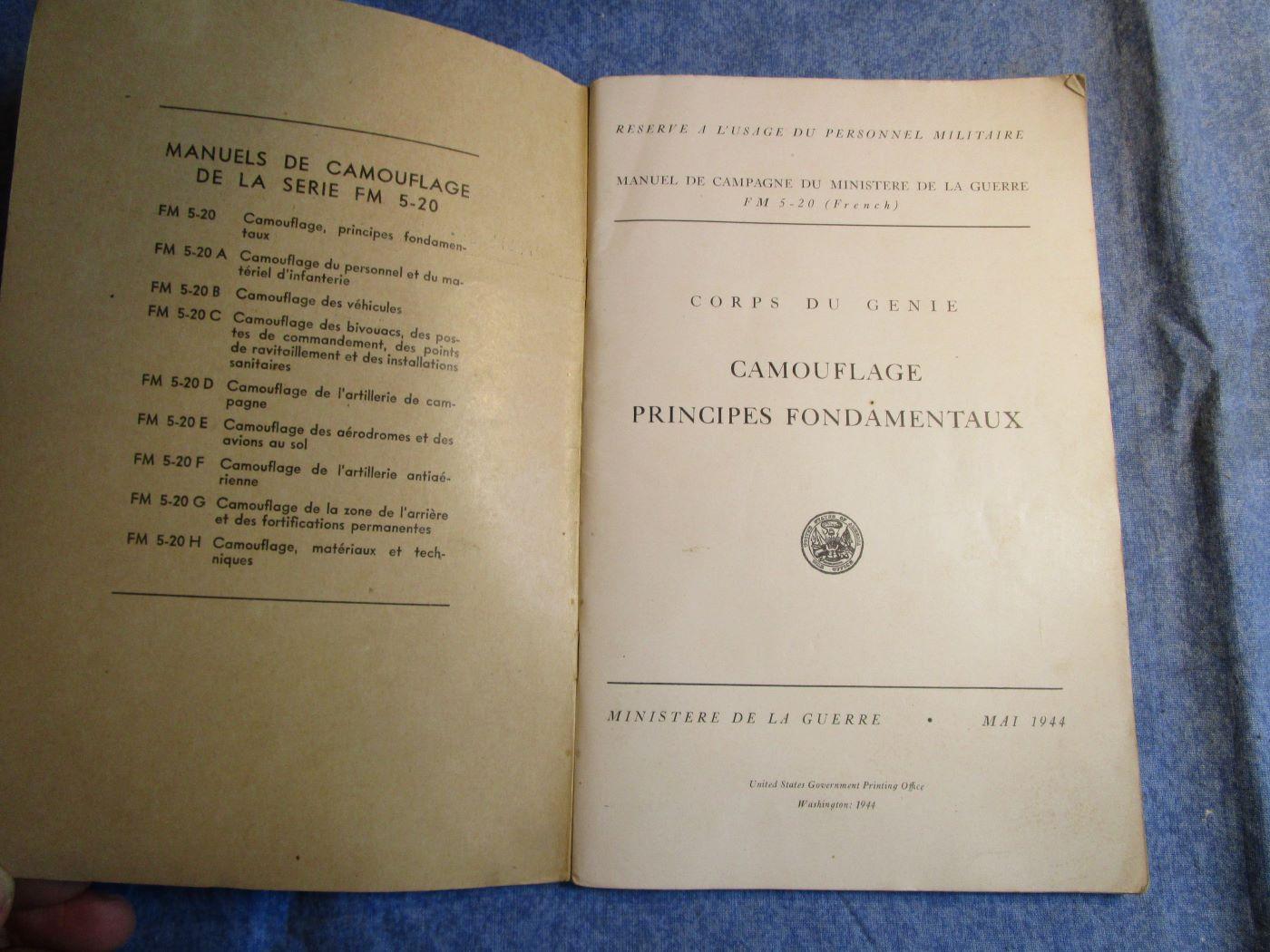 MANUELS DE CAMOUFLAGE
DE LA SERIE FM 5-20

FM 5-20 Camouflage, principes fondamentaux

FM 5-20 A Camouflage du personnel et du matériel d'infanterie

FM 5-20 B Camouflage des véhicules

FM 5-20 C Camouflage des bivouacs, des postes de commandement, des points de ravitaillement et des installations sanitaires

FM 5-20 D Camouflage de l'artillerie de campagne

FM 5-20 E Camouflage des aérodromes et des avions au sol

FM 5-20 F Camouflage de l'artillerie antiaérienne

FM 5-20 G Camouflage de la zone de l'arrière et des fortifications permanentes

FM 5-20 H Camouflage, matériaux et techniques

RESERVE A L'USAGE DU PERSONNEL MILITAIRE

MANUEL DE CAMPAGNE DU MINISTERE DE LA GUERRE
FM 5-20 (French)

CORPS DU GENIE

CAMOUFLAGE
PRINCIPES FONDAMENTAUX

MINISTERE DE LA GUERRE • MAI 1944

United States Government Printing Office
Washington: 1944